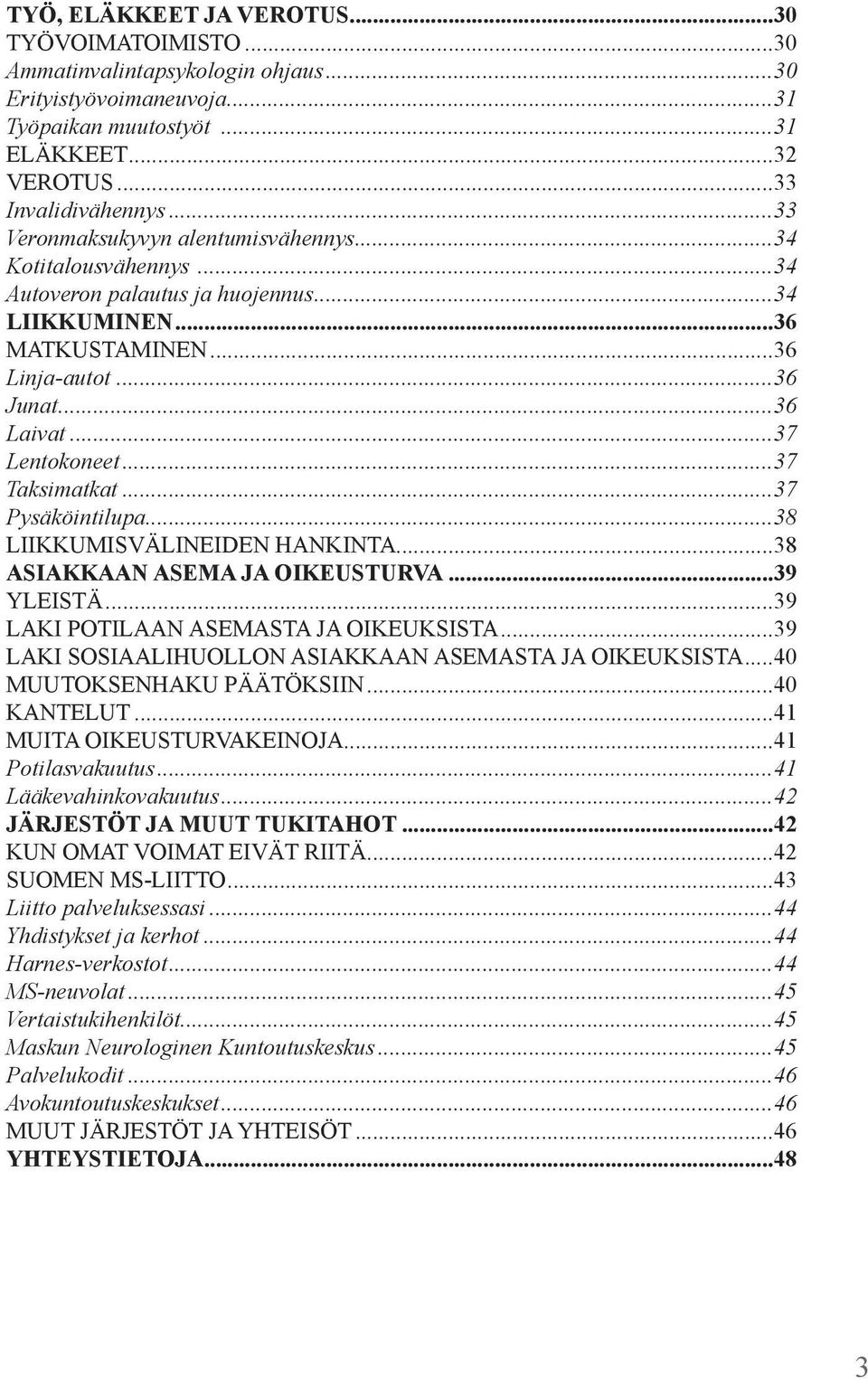 TYÖ, ELÄKKEET JA VEROTUS...30
TYÖVOIMATOIMISTO...30
Ammatinvalintapsykologin ohjaus...30
Erityistyövoimaneuvoja...31
Työpaikan muutostyöt...31
ELÄKKEET...32
VEROTUS...33
Invalidivähennys...33
Veronmaksukyvyn alentumisvähennys...34
Kotitalousvähennys...34
Autoveron palautus ja huojennus...34
LIIKKUMINEN...36
MATKUSTAMINEN...36
Linja-autot...36
Junat...36
Laivat...37
Lentokoneet...37
Taksimatkat...37
Pysäköintilupa...38
LIIKKUMISVÄLINEIDEN HANKINTA...38
ASIAKKAAN ASEMA JA OIKEUSTURVA...39
YLEISTÄ...39
LAKI POTILAAN ASEMASTA JA OIKEUKSISTA...39
LAKI SOSIAALIHUOLLON ASIAKKAAN ASEMASTA JA OIKEUKSISTA...40
MUUTOKSENHAKU PÄÄTÖKSIIN...40
KANTELUT...41
MUITA OIKEUSTURVAKEINOJA...41
Potilasvakuutus...41
Lääkevahinkovakuutus...42
JÄRJESTÖT JA MUUT TUKITAHOT...42
KUN OMAT VOIMAT EIVÄT RIITÄ...42
SUOMEN MS-LIITTO...43
Liitto palveluksessasi...44
Yhdistykset ja kerhot...44
Harnes-verkostot...44
MS-neuvolat...45
Vertaistukihenkilöt...45
Maskun Neurologinen Kuntoutuskeskus...45
Palvelukodit...46
Avokuntoutuskeskukset...46
MUUT JÄRJESTÖT JA YHTEISÖT...46
YHTEYSTIETOJA...48

3